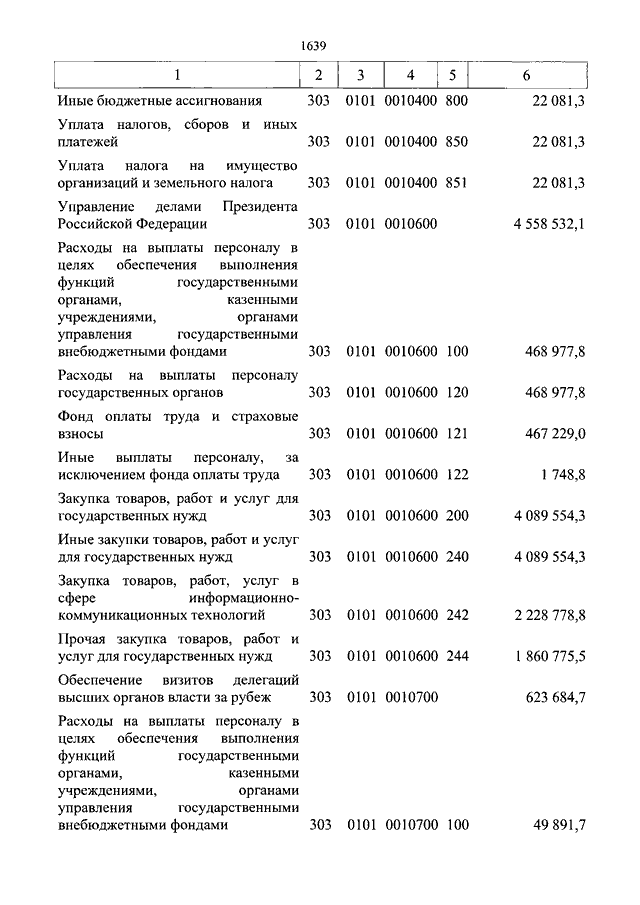 1639

| 1 | 2 | 3 | 4 | 5 | 6 |
|---|---|---|---|---|---|
| Иные бюджетные ассигнования | 303 | 0101 | 0010400 | 800 | 22 081,3 |
| Уплата налогов, сборов и иных платежей | 303 | 0101 | 0010400 | 850 | 22 081,3 |
| Уплата налога на имущество организаций и земельного налога | 303 | 0101 | 0010400 | 851 | 22 081,3 |
| Управление делами Президента Российской Федерации | 303 | 0101 | 0010600 | | 4 558 532,1 |
| Расходы на выплаты персоналу в целях обеспечения выполнения функций государственными органами, казенными учреждениями, органами управления государственными внебюджетными фондами | 303 | 0101 | 0010600 | 100 | 468 977,8 |
| Расходы на выплаты персоналу государственных органов | 303 | 0101 | 0010600 | 120 | 468 977,8 |
| Фонд оплаты труда и страховые взносы | 303 | 0101 | 0010600 | 121 | 467 229,0 |
| Иные выплаты персоналу, за исключением фонда оплаты труда | 303 | 0101 | 0010600 | 122 | 1 748,8 |
| Закупка товаров, работ и услуг для государственных нужд | 303 | 0101 | 0010600 | 200 | 4 089 554,3 |
| Иные закупки товаров, работ и услуг для государственных нужд | 303 | 0101 | 0010600 | 240 | 4 089 554,3 |
| Закупка товаров, работ, услуг в сфере информационно-коммуникационных технологий | 303 | 0101 | 0010600 | 242 | 2 228 778,8 |
| Прочая закупка товаров, работ и услуг для государственных нужд | 303 | 0101 | 0010600 | 244 | 1 860 775,5 |
| Обеспечение визитов делегаций высших органов власти за рубеж | 303 | 0101 | 0010700 | | 623 684,7 |
| Расходы на выплаты персоналу в целях обеспечения выполнения функций государственными органами, казенными учреждениями, органами управления государственными внебюджетными фондами | 303 | 0101 | 0010700 | 100 | 49 891,7 |